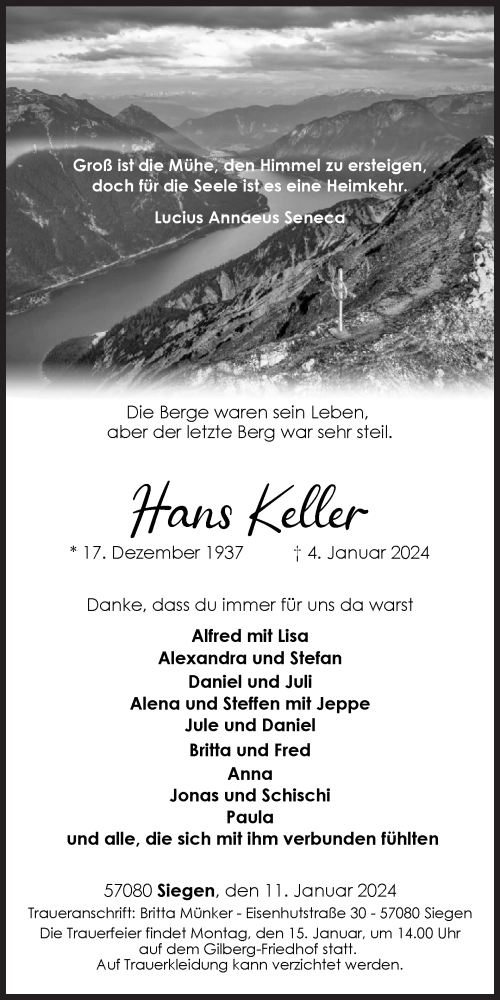 Groß ist die Mühe, den Himmel zu ersteigen, doch für die Seele ist es eine Heimkehr.

Lucius Annaeus Seneca

Die Berge waren sein Leben, aber der letzte Berg war sehr steil.

Hans Keller

* 17. Dezember 1937 † 4. Januar 2024

Danke, dass du immer für uns da warst

Alfred mit Lisa
Alexandra und Stefan
Daniel und Juli
Alena und Steffen mit Jeppe
Jule und Daniel
Britta und Fred
Anna
Jonas und Schischi
Paula
und alle, die sich mit ihm verbunden fühlten

57080 Siegen, den 11. Januar 2024
Traueranschrift: Britta Münker - Eisenhutstraße 30 - 57080 Siegen
Die Trauerfeier findet Montag, den 15. Januar, um 14.00 Uhr auf dem Gilberg-Friedhof statt.
Auf Trauerkleidung kann verzichtet werden.